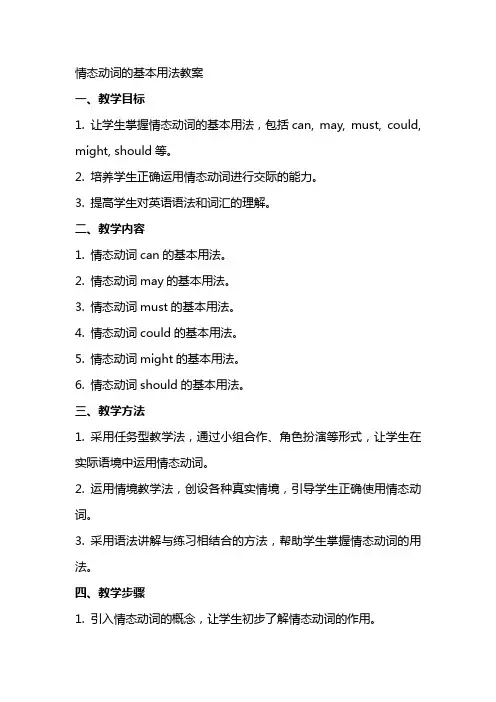 情态动词的基本用法教案

一、教学目标

1. 让学生掌握情态动词的基本用法，包括 can, may, must, could, might, should 等。

2. 培养学生正确运用情态动词进行交际的能力。

3. 提高学生对英语语法和词汇的理解。

二、教学内容

1. 情态动词 can 的基本用法。

2. 情态动词 may 的基本用法。

3. 情态动词 must 的基本用法。

4. 情态动词 could 的基本用法。

5. 情态动词 might 的基本用法。

6. 情态动词 should 的基本用法。

三、教学方法

1. 采用任务型教学法，通过小组合作、角色扮演等形式，让学生在实际语境中运用情态动词。

2. 运用情境教学法，创设各种真实情境，引导学生正确使用情态动词。

3. 采用语法讲解与练习相结合的方法，帮助学生掌握情态动词的用法。

四、教学步骤

1. 引入情态动词的概念，让学生初步了解情态动词的作用。